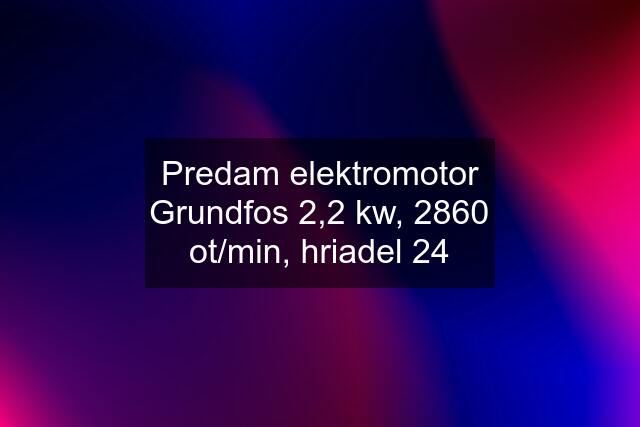 Predam elektromotor Grundfos 2,2 kw, 2860 ot/min, hriadel 24